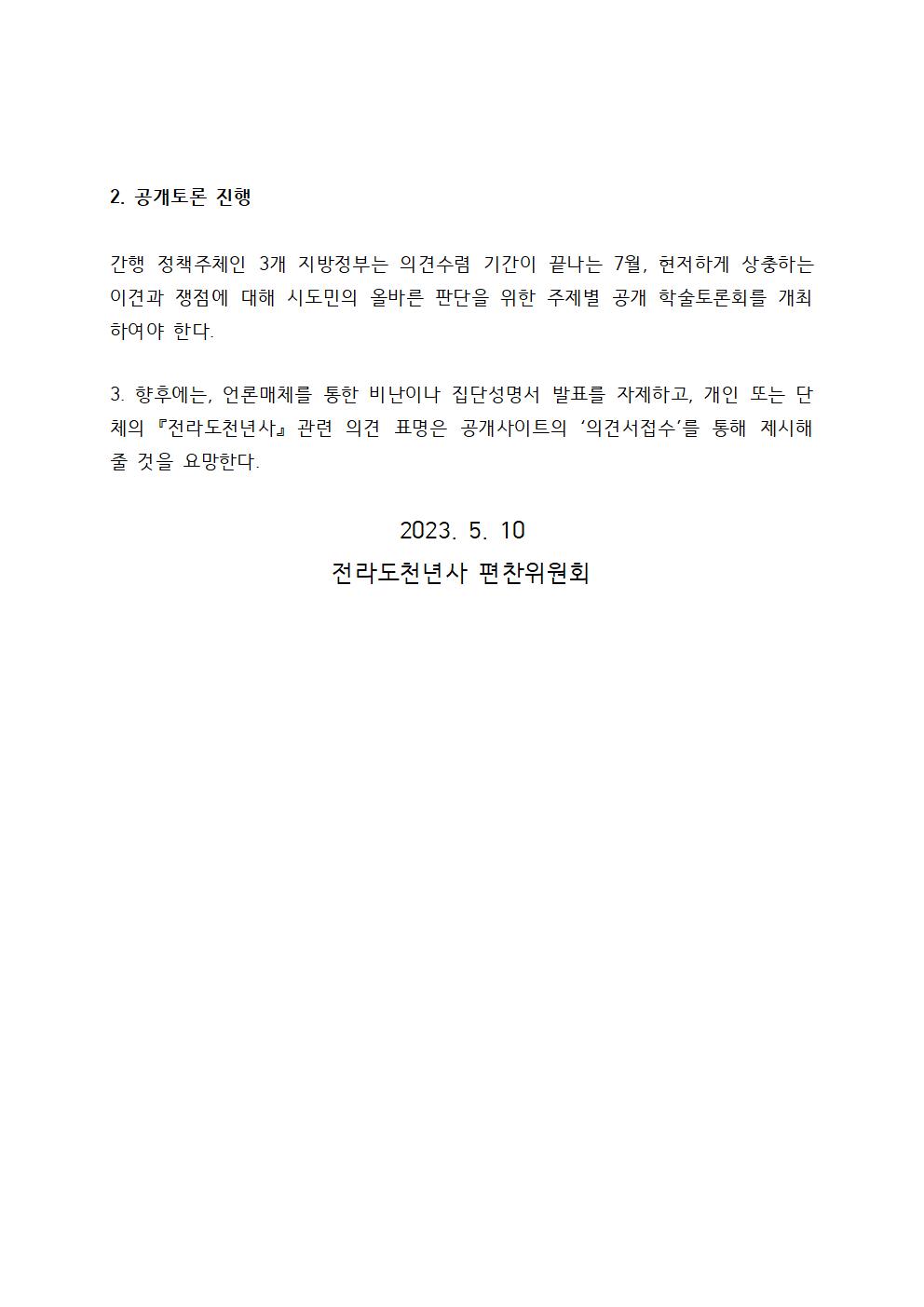 2. 공개토론 진행

간행 정책주체인 3개 지방정부는 의견수렴 기간이 끝나는 7월, 현저하게 상충하는 이견과 쟁점에 대해 시도민의 올바른 판단을 위한 주제별 공개 학술토론회를 개최하여야 한다.

3. 향후에는, 언론매체를 통한 비난이나 집단성명서 발표를 자제하고, 개인 또는 단체의 『전라도천년사』 관련 의견 표명은 공개사이트의 ‘의견서접수’를 통해 제시해 줄 것을 요망한다.

2023. 5. 10
전라도천년사 편찬위원회